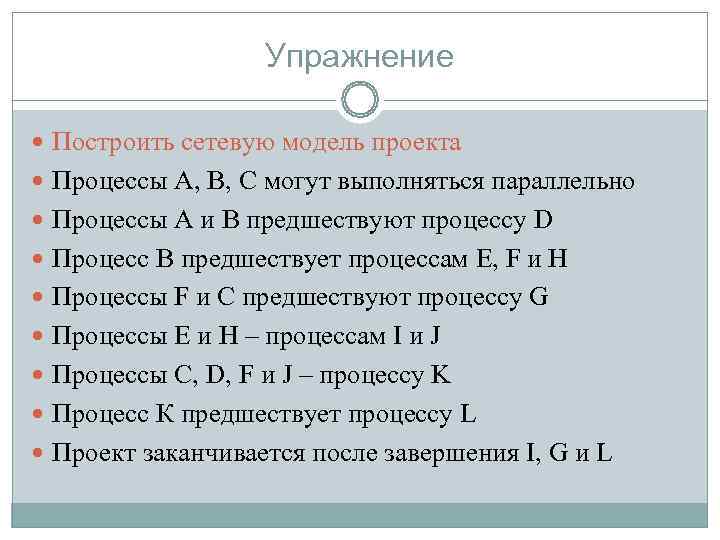 Упражнение

Построить сетевую модель проекта

Процессы A, B, C могут выполняться параллельно

Процессы A и B предшествуют процессу D

Процесс B предшествует процессам E, F и H

Процессы F и C предшествуют процессу G

Процессы E и H – процессам I и J

Процессы C, D, F и J – процессу K

Процесс K предшествует процессу L

Проект заканчивается после завершения I, G и L